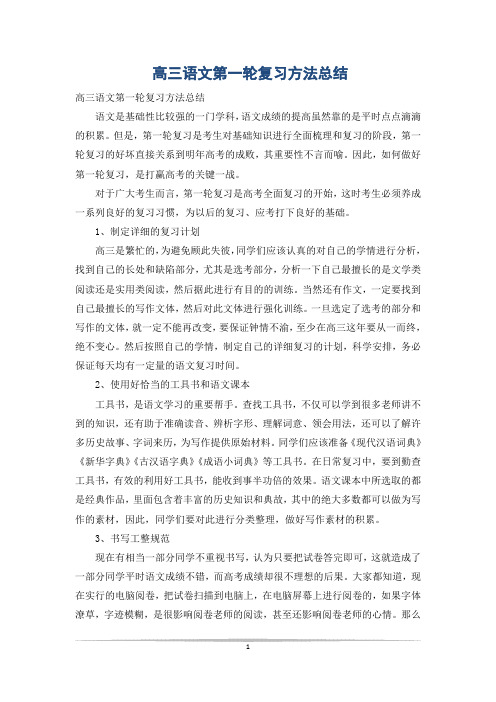 高三语文第一轮复习方法总结

高三语文第一轮复习方法总结

语文是基础性比较强的一门学科，语文成绩的提高虽然靠的是平时点点滴滴的积累。但是，第一轮复习是考生对基础知识进行全面梳理和复习的阶段，第一轮复习的好坏直接关系到明年高考的成败，其重要性不言而喻。因此，如何做好第一轮复习，是打赢高考的关键一战。

对于广大考生而言，第一轮复习是高考全面复习的开始，这时考生必须养成一系列良好的复习习惯，为以后的复习、应考打下良好的基础。

1、制定详细的复习计划

高三是繁忙的，为避免顾此失彼，同学们应该认真的对自己的学情进行分析，找到自己的长处和缺陷部分，尤其是选考部分，分析一下自己最擅长的是文学类阅读还是实用类阅读，然后据此进行有目的的训练。当然还有作文，一定要找到自己最擅长的写作文体，然后对此文体进行强化训练。一旦选定了选考的部分和写作的文体，就一定不能再改变，要保证钟情不渝，至少在高三这年要从一而终，绝不变心。然后按照自己的学情，制定自己的详细复习的计划，科学安排，务必保证每天均有一定量的语文复习时间。

2、使用好恰当的工具书和语文课本

工具书，是语文学习的重要帮手。查找工具书，不仅可以学到很多老师讲不到的知识，还有助于准确读音、辨析字形、理解词意、领会用法，还可以了解许多历史故事、字词来历，为写作提供原始材料。同学们应该准备《现代汉语词典》《新华字典》《古汉语字典》《成语小词典》等工具书。在日常复习中，要到勤查工具书，有效的利用好工具书，能收到事半功倍的效果。语文课本中所选取的都是经典作品，里面包含着丰富的历史知识和典故，其中的绝大多数都可以做为写作的素材，因此，同学们要对此进行分类整理，做好写作素材的积累。

3、书写工整规范

现在有相当一部分同学不重视书写，认为只要把试卷答完即可，这就造成了一部分同学平时语文成绩不错，而高考成绩却很不理想的后果。大家都知道，现在实行的电脑阅卷，把试卷扫描到电脑上，在电脑屏幕上进行阅卷的，如果字体潦草，字迹模糊，是很影响阅卷老师的阅读，甚至还影响阅卷老师的心情。那么

1